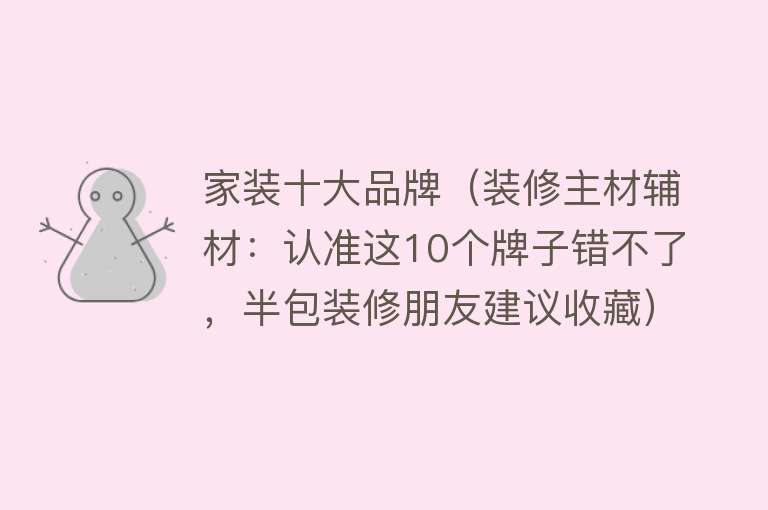 家装十大品牌（装修主材辅材：认准这10个牌子错不了，半包装修朋友建议收藏）